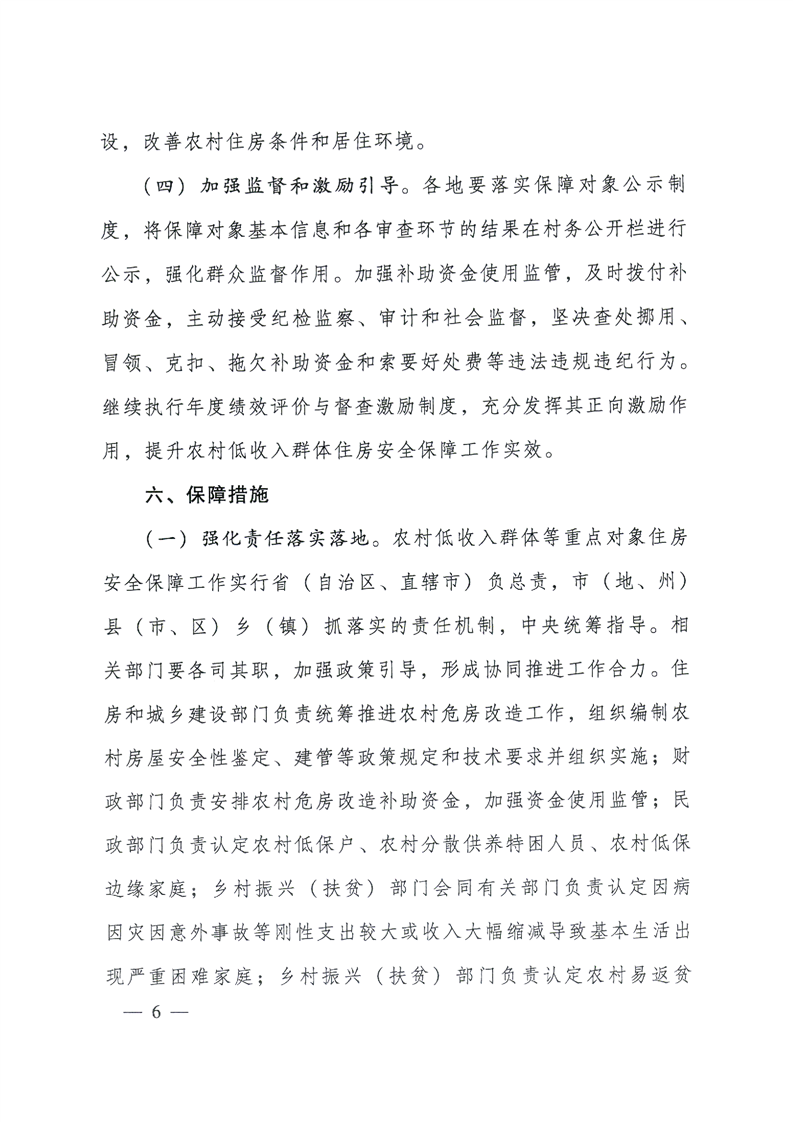 设，改善农村住房条件和居住环境。

（四）加强监督和激励引导。各地要落实保障对象公示制度，将保障对象基本信息和各审查环节的结果在村务公开栏进行公示，强化群众监督作用。加强补助资金使用监管，及时拨付补助资金，主动接受纪检监察、审计和社会监督，坚决查处挪用、冒领、克扣、拖欠补助资金和索要好处费等违法违规违纪行为。继续执行年度绩效评价与督查激励制度，充分发挥其正向激励作用，提升农村低收入群体住房安全保障工作实效。

六、保障措施

（一）强化责任落实落地。农村低收入群体等重点对象住房安全保障工作实行省（自治区、直辖市）负总责，市（地、州）县（市、区）乡（镇）抓落实的责任机制，中央统筹指导。相关部门要各司其职，加强政策引导，形成协同推进工作合力。住房和城乡建设部门负责统筹推进农村危房改造工作，组织编制农村房屋安全性鉴定、建管等政策规定和技术要求并组织实施；财政部门负责安排农村危房改造补助资金，加强资金使用监管；民政部门负责认定农村低保户、农村分散供养特困人员、农村低保边缘家庭；乡村振兴（扶贫）部门会同有关部门负责认定因病因灾因意外事故等刚性支出较大或收入大幅缩减导致基本生活出现严重困难家庭；乡村振兴（扶贫）部门负责认定农村易返贫

— 6 —